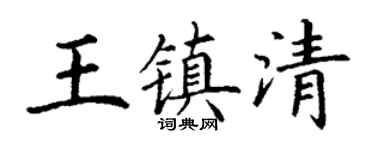 王镇清

词典网